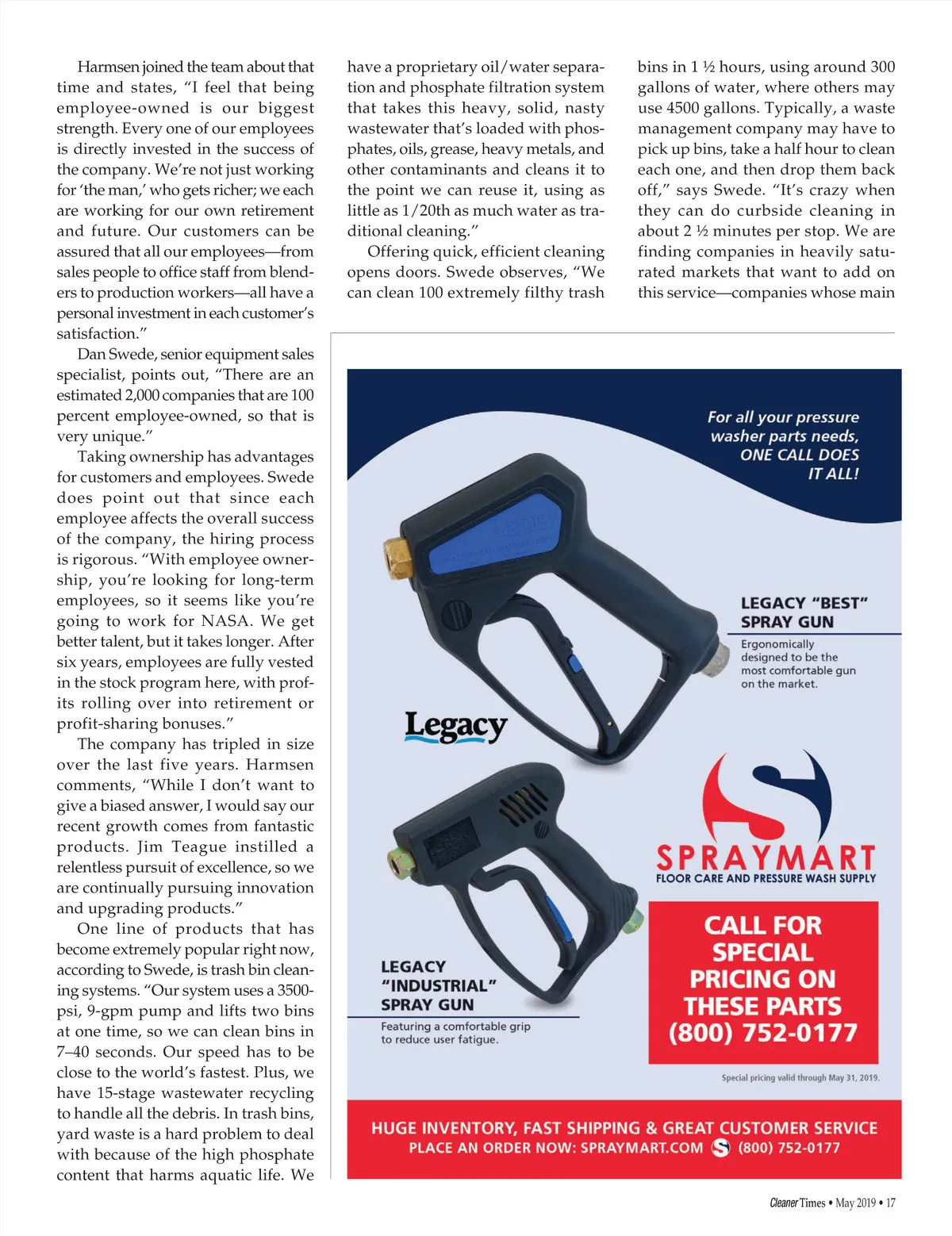 Harmsen joined the team about that time and states, "I feel that being employee-owned is our biggest strength. Every one of our employees is directly invested in the success of the company. We're not just working for 'the man,' who gets richer; we each are working for our own retirement and future. Our customers can be assured that all our employees—from sales people to office staff from blenders to production workers—all have a personal investment in each customer's satisfaction."

Dan Swede, senior equipment sales specialist, points out, "There are an estimated 2,000 companies that are 100 percent employee-owned, so that is very unique."

Taking ownership has advantages for customers and employees. Swede does point out that since each employee affects the overall success of the company, the hiring process is rigorous. "With employee ownership, you're looking for long-term employees, so it seems like you're going to work for NASA. We get better talent, but it takes longer. After six years, employees are fully vested in the stock program here, with profits rolling over into retirement or profit-sharing bonuses."

The company has tripled in size over the last five years. Harmsen comments, "While I don't want to give a biased answer, I would say our recent growth comes from fantastic products. Jim Teague instilled a relentless pursuit of excellence, so we are continually pursuing innovation and upgrading products."

One line of products that has become extremely popular right now, according to Swede, is trash bin cleaning systems. "Our system uses a 3500-psi, 9-gpm pump and lifts two bins at one time, so we can clean bins in 7–40 seconds. Our speed has to be close to the world's fastest. Plus, we have 15-stage wastewater recycling to handle all the debris. In trash bins, yard waste is a hard problem to deal with because of the high phosphate content that harms aquatic life. We have a proprietary oil/water separation and phosphate filtration system that takes this heavy, solid, nasty wastewater that's loaded with phosphates, oils, grease, heavy metals, and other contaminants and cleans it to the point we can reuse it, using as little as 1/20th as much water as traditional cleaning."

Offering quick, efficient cleaning opens doors. Swede observes, "We can clean 100 extremely filthy trash bins in 1 ½ hours, using around 300 gallons of water, where others may use 4500 gallons. Typically, a waste management company may have to pick up bins, take a half hour to clean each one, and then drop them back off," says Swede. "It's crazy when they can do curbside cleaning in about 2 ½ minutes per stop. We are finding companies in heavily saturated markets that want to add on this service—companies whose main

For all your pressure washer parts needs, ONE CALL DOES IT ALL!

LEGACY "BEST" SPRAY GUN
Ergonomically designed to be the most comfortable gun on the market.

Legacy

SPRAYMART
FLOOR CARE AND PRESSURE WASH SUPPLY

LEGACY "INDUSTRIAL" SPRAY GUN
Featuring a comfortable grip to reduce user fatigue.

CALL FOR SPECIAL PRICING ON THESE PARTS (800) 752-0177

Special pricing valid through May 31, 2019.

HUGE INVENTORY, FAST SHIPPING & GREAT CUSTOMER SERVICE
PLACE AN ORDER NOW: SPRAYMART.COM (800) 752-0177

Cleaner Times • May 2019 • 17